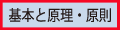 基本と原理・原則